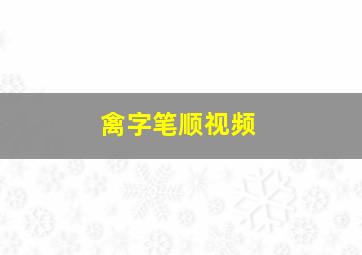 禽字笔顺视频